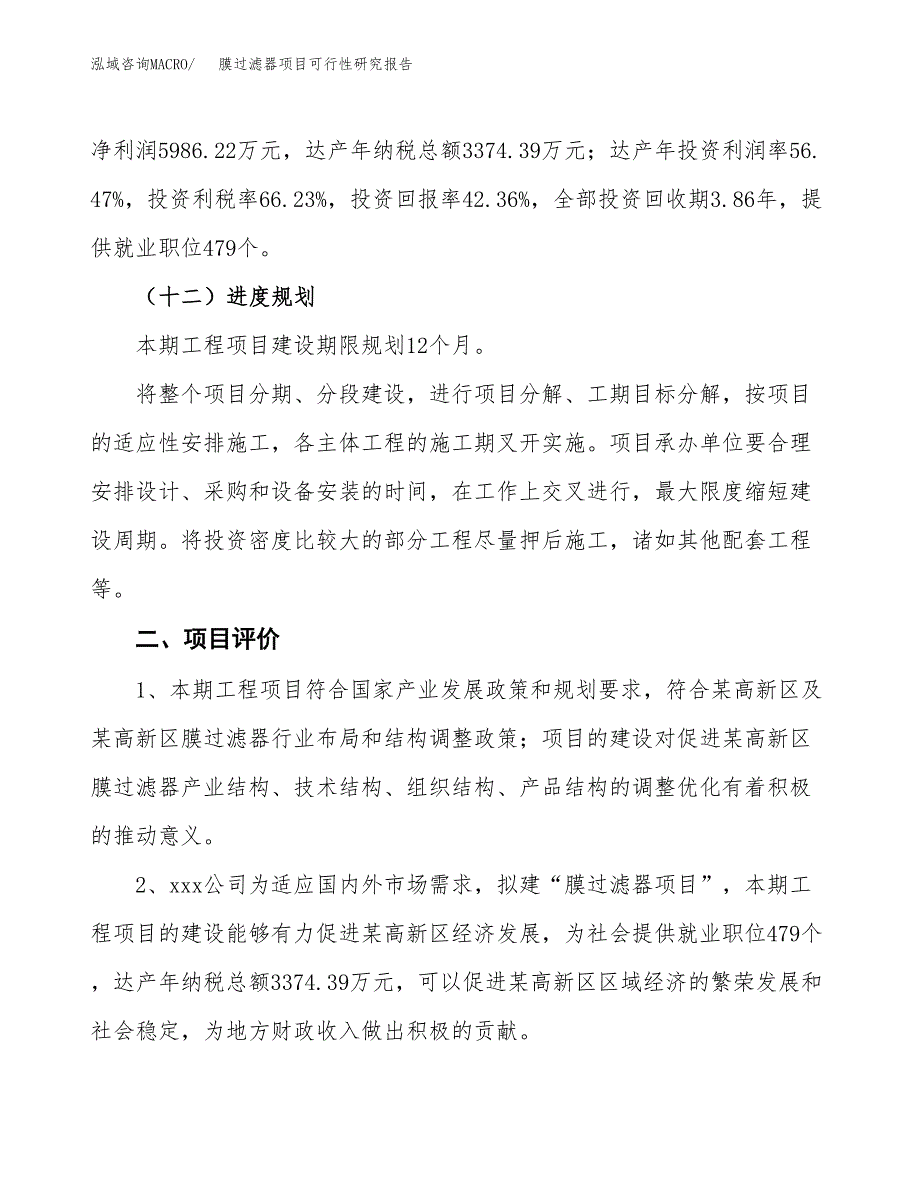 泓域咨询MACRO/　膜过滤器项目可行性研究报告

净利润5986.22万元，达产年纳税总额3374.39万元；达产年投资利润率56.47%，投资利税率66.23%，投资回报率42.36%，全部投资回收期3.86年，提供就业职位479个。

（十二）进度规划

本期工程项目建设期限规划12个月。

将整个项目分期、分段建设，进行项目分解、工期目标分解，按项目的适应性安排施工，各主体工程的施工期叉开实施。项目承办单位要合理安排设计、采购和设备安装的时间，在工作上交叉进行，最大限度缩短建设周期。将投资密度比较大的部分工程尽量押后施工，诸如其他配套工程等。

二、项目评价

1、本期工程项目符合国家产业发展政策和规划要求，符合某高新区及某高新区膜过滤器行业布局和结构调整政策；项目的建设对促进某高新区膜过滤器产业结构、技术结构、组织结构、产品结构的调整优化有着积极的推动意义。

2、xxx公司为适应国内外市场需求，拟建“膜过滤器项目”，本期工程项目的建设能够有力促进某高新区经济发展，为社会提供就业职位479个，达产年纳税总额3374.39万元，可以促进某高新区区域经济的繁荣发展和社会稳定，为地方财政收入做出积极的贡献。